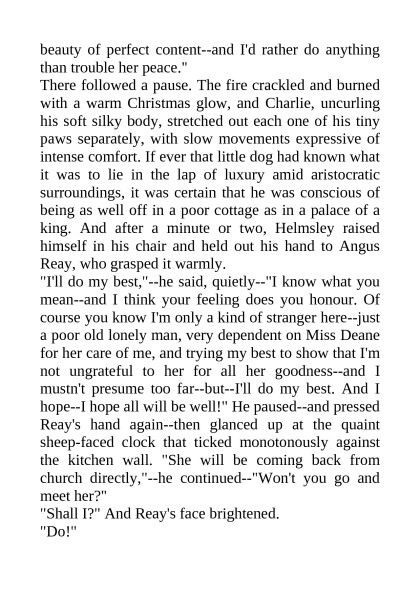 beauty of perfect content--and I'd rather do anything than trouble her peace."

There followed a pause. The fire crackled and burned with a warm Christmas glow, and Charlie, uncurling his soft silky body, stretched out each one of his tiny paws separately, with slow movements expressive of intense comfort. If ever that little dog had known what it was to lie in the lap of luxury amid aristocratic surroundings, it was certain that he was conscious of being as well off in a poor cottage as in a palace of a king. And after a minute or two, Helmsley raised himself in his chair and held out his hand to Angus Reay, who grasped it warmly.

"I'll do my best,"--he said, quietly--"I know what you mean--and I think your feeling does you honour. Of course you know I'm only a kind of stranger here--just a poor old lonely man, very dependent on Miss Deane for her care of me, and trying my best to show that I'm not ungrateful to her for all her goodness--and I mustn't presume too far--but--I'll do my best. And I hope--I hope all will be well!" He paused--and pressed Reay's hand again--then glanced up at the quaint sheep-faced clock that ticked monotonously against the kitchen wall. "She will be coming back from church directly,"--he continued--"Won't you go and meet her?"

"Shall I?" And Reay's face brightened.

"Do!"